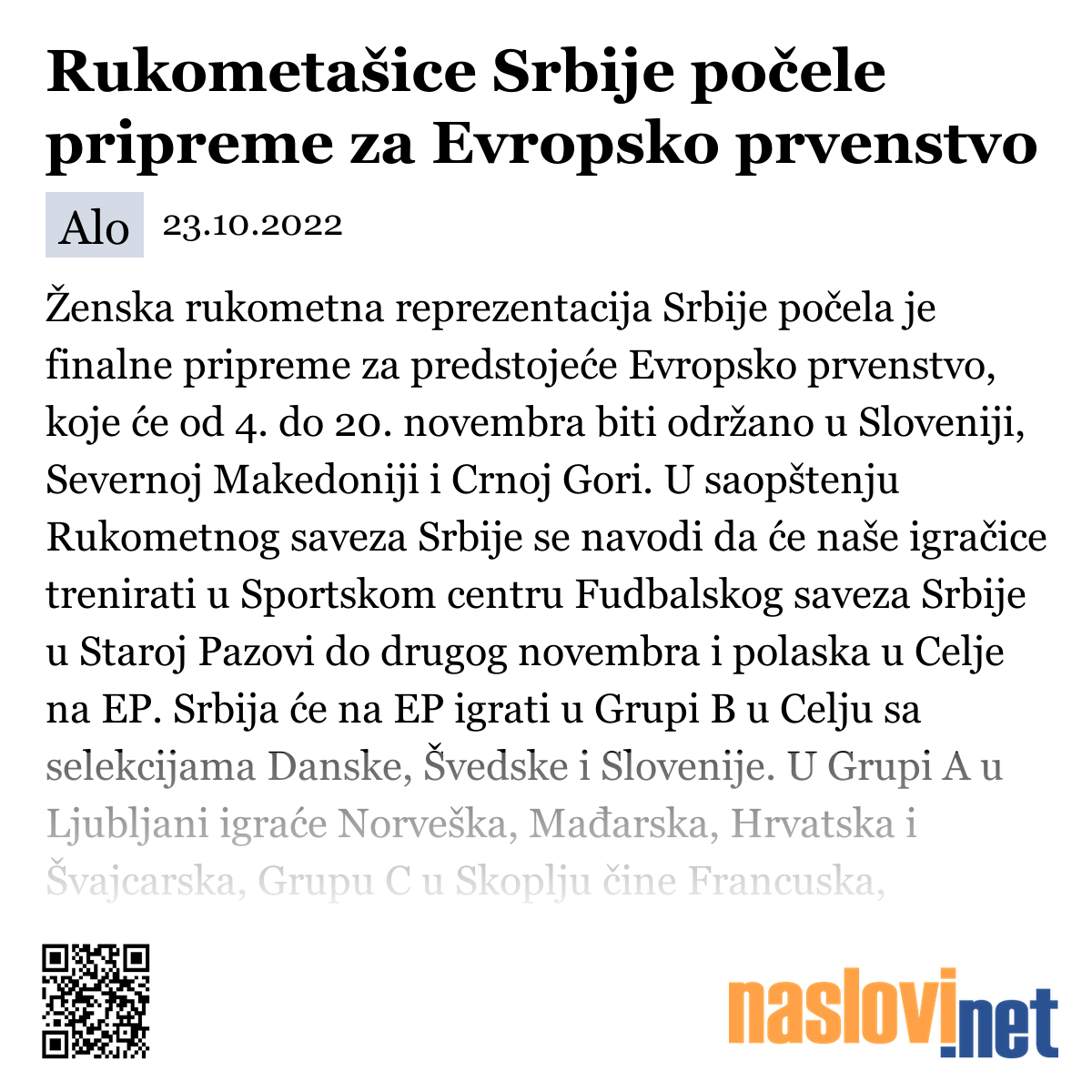 Rukometašice Srbije počele pripreme za Evropsko prvenstvo

Alo 23.10.2022

Ženska rukometna reprezentacija Srbije počela je finalne pripreme za predstojeće Evropsko prvenstvo, koje će od 4. do 20. novembra biti održano u Sloveniji, Severnoj Makedoniji i Crnoj Gori. U saopštenju Rukometnog saveza Srbije se navodi da će naše igračice trenirati u Sportskom centru Fudbalskog saveza Srbije u Staroj Pazovi do drugog novembra i polaska u Celje na EP. Srbija će na EP igrati u Grupi B u Celju sa selekcijama Danske, Švedske i Slovenije. U Grupi A u Ljubljani igraće Norveška, Mađarska, Hrvatska i Švajcarska, Grupu C u Skoplju čine Francuska,

naslovi.net